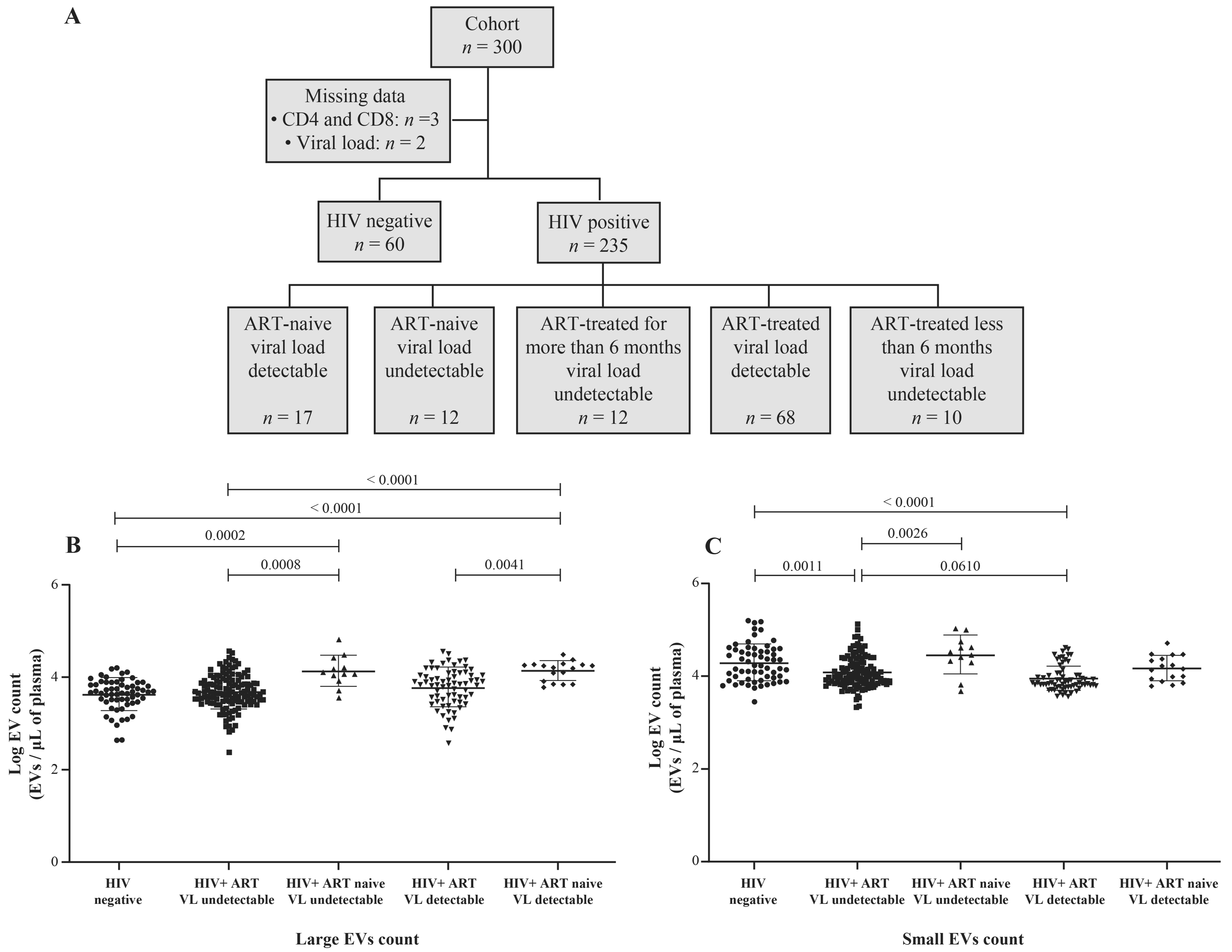 A

Cohort
$n = 300$

Missing data
• CD4 and CD8: $n = 3$
• Viral load: $n = 2$

HIV negative
$n = 60$

HIV positive
$n = 235$

ART-naive viral load detectable
$n = 17$

ART-naive viral load undetectable
$n = 12$

ART-treated for more than 6 months viral load undetectable
$n = 12$

ART-treated viral load detectable
$n = 68$

ART-treated less than 6 months viral load undetectable
$n = 10$

B

< 0.0001
< 0.0001
0.0002
0.0008
0.0041

Log EV count (EVs / µL of plasma)

6
4
2
0

HIV negative
HIV+ ART VL undetectable
HIV+ ART naive VL undetectable
HIV+ ART VL detectable
HIV+ ART naive VL detectable

Large EVs count

C

< 0.0001
0.0026
0.0011
0.0610

Log EV count (EVs / µL of plasma)

6
4
2
0

HIV negative
HIV+ ART VL undetectable
HIV+ ART naive VL undetectable
HIV+ ART VL detectable
HIV+ ART naive VL detectable

Small EVs count